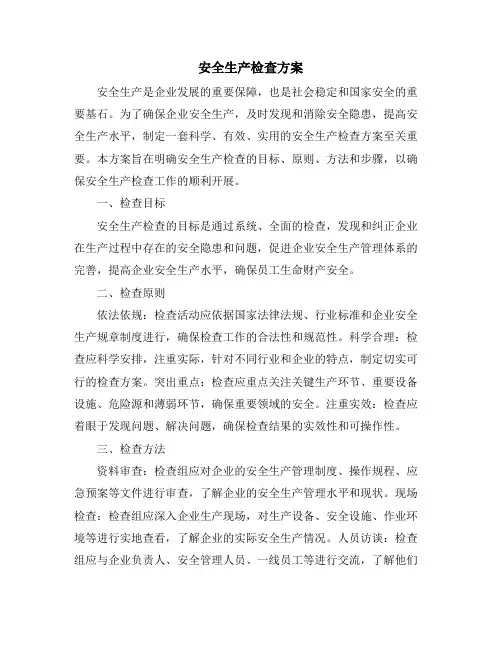 安全生产检查方案

安全生产是企业发展的重要保障，也是社会稳定和国家安全的重要基石。为了确保企业安全生产，及时发现和消除安全隐患，提高安全生产水平，制定一套科学、有效、实用的安全生产检查方案至关重要。本方案旨在明确安全生产检查的目标、原则、方法和步骤，以确保安全生产检查工作的顺利开展。

一、检查目标

安全生产检查的目标是通过系统、全面的检查，发现和纠正企业在生产过程中存在的安全隐患和问题，促进企业安全生产管理体系的完善，提高企业安全生产水平，确保员工生命财产安全。

二、检查原则

依法依规：检查活动应依据国家法律法规、行业标准和企业安全生产规章制度进行，确保检查工作的合法性和规范性。科学合理：检查应科学安排，注重实际，针对不同行业和企业的特点，制定切实可行的检查方案。突出重点：检查应重点关注关键生产环节、重要设备设施、危险源和薄弱环节，确保重要领域的安全。注重实效：检查应着眼于发现问题、解决问题，确保检查结果的实效性和可操作性。

三、检查方法

资料审查：检查组应对企业的安全生产管理制度、操作规程、应急预案等文件进行审查，了解企业的安全生产管理水平和现状。现场检查：检查组应深入企业生产现场，对生产设备、安全设施、作业环境等进行实地查看，了解企业的实际安全生产情况。人员访谈：检查组应与企业负责人、安全管理人员、一线员工等进行交流，了解他们